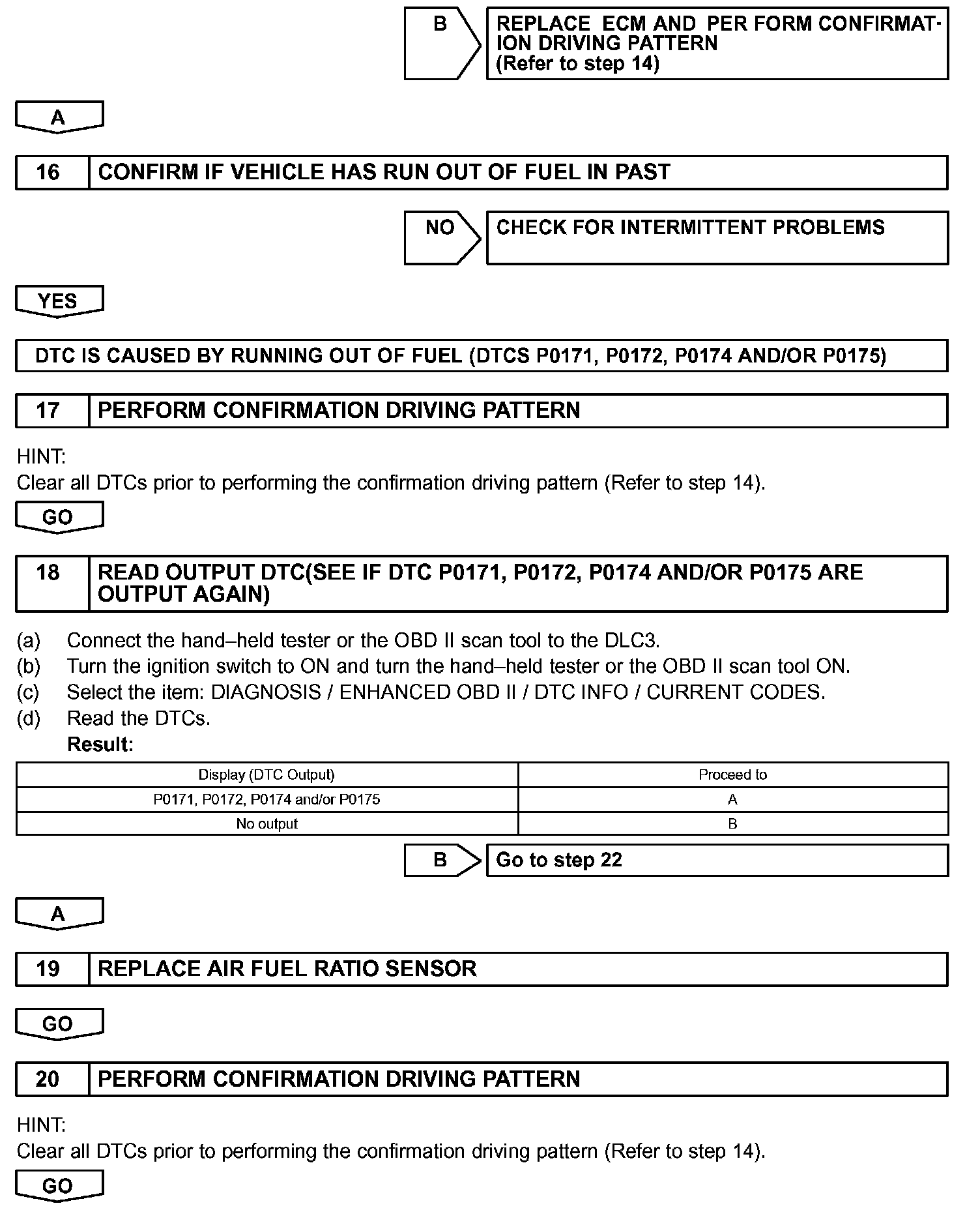 B

REPLACE ECM AND PER FORM CONFIRMATION DRIVING PATTERN
(Refer to step 14)

A

16 CONFIRM IF VEHICLE HAS RUN OUT OF FUEL IN PAST

NO

CHECK FOR INTERMITTENT PROBLEMS

YES

DTC IS CAUSED BY RUNNING OUT OF FUEL (DTCS P0171, P0172, P0174 AND/OR P0175)

17 PERFORM CONFIRMATION DRIVING PATTERN

HINT:
Clear all DTCs prior to performing the confirmation driving pattern (Refer to step 14).

GO

18 READ OUTPUT DTC(SEE IF DTC P0171, P0172, P0174 AND/OR P0175 ARE OUTPUT AGAIN)

(a) Connect the hand–held tester or the OBD II scan tool to the DLC3.
(b) Turn the ignition switch to ON and turn the hand–held tester or the OBD II scan tool ON.
(c) Select the item: DIAGNOSIS / ENHANCED OBD II / DTC INFO / CURRENT CODES.
(d) Read the DTCs.
Result:

| Display (DTC Output) | Proceed to |
|---|---|
| P0171, P0172, P0174 and/or P0175 | A |
| No output | B |

B

Go to step 22

A

19 REPLACE AIR FUEL RATIO SENSOR

GO

20 PERFORM CONFIRMATION DRIVING PATTERN

HINT:
Clear all DTCs prior to performing the confirmation driving pattern (Refer to step 14).

GO